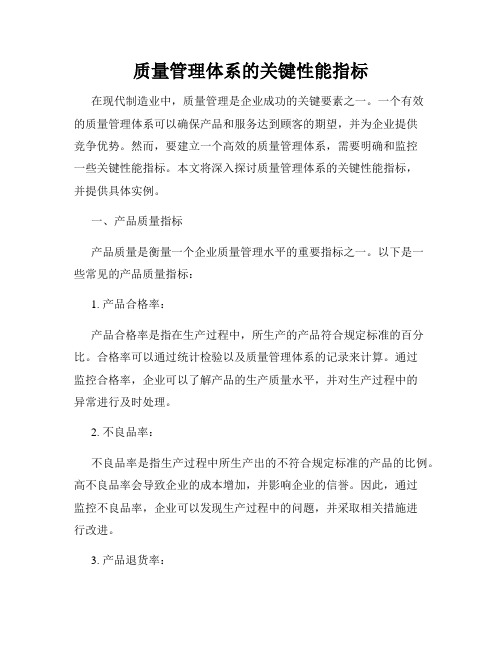 质量管理体系的关键性能指标

在现代制造业中，质量管理是企业成功的关键要素之一。一个有效的质量管理体系可以确保产品和服务达到顾客的期望，并为企业提供竞争优势。然而，要建立一个高效的质量管理体系，需要明确和监控一些关键性能指标。本文将深入探讨质量管理体系的关键性能指标，并提供具体实例。

一、产品质量指标

产品质量是衡量一个企业质量管理水平的重要指标之一。以下是一些常见的产品质量指标：

1. 产品合格率：

产品合格率是指在生产过程中，所生产的产品符合规定标准的百分比。合格率可以通过统计检验以及质量管理体系的记录来计算。通过监控合格率，企业可以了解产品的生产质量水平，并对生产过程中的异常进行及时处理。

2. 不良品率：

不良品率是指生产过程中所生产出的不符合规定标准的产品的比例。高不良品率会导致企业的成本增加，并影响企业的信誉。因此，通过监控不良品率，企业可以发现生产过程中的问题，并采取相关措施进行改进。

3. 产品退货率：